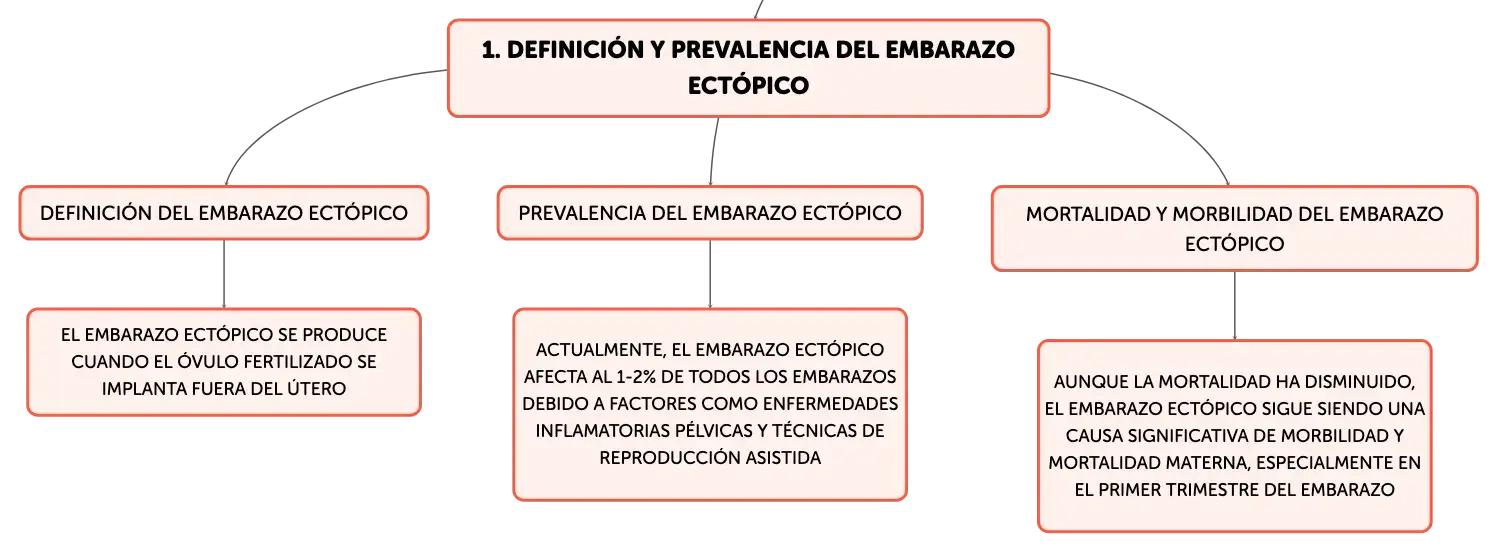 1. DEFINICIÓN Y PREVALENCIA DEL EMBARAZO ECTÓPICO

DEFINICIÓN DEL EMBARAZO ECTÓPICO

EL EMBARAZO ECTÓPICO SE PRODUCE CUANDO EL ÓVULO FERTILIZADO SE IMPLANTA FUERA DEL ÚTERO

PREVALENCIA DEL EMBARAZO ECTÓPICO

ACTUALMENTE, EL EMBARAZO ECTÓPICO AFECTA AL 1-2% DE TODOS LOS EMBARAZOS DEBIDO A FACTORES COMO ENFERMEDADES INFLAMATORIAS PÉLVICAS Y TÉCNICAS DE REPRODUCCIÓN ASISTIDA

MORTALIDAD Y MORBILIDAD DEL EMBARAZO ECTÓPICO

AUNQUE LA MORTALIDAD HA DISMINUIDO, EL EMBARAZO ECTÓPICO SIGUE SIENDO UNA CAUSA SIGNIFICATIVA DE MORBILIDAD Y MORTALIDAD MATERNA, ESPECIALMENTE EN EL PRIMER TRIMESTRE DEL EMBARAZO